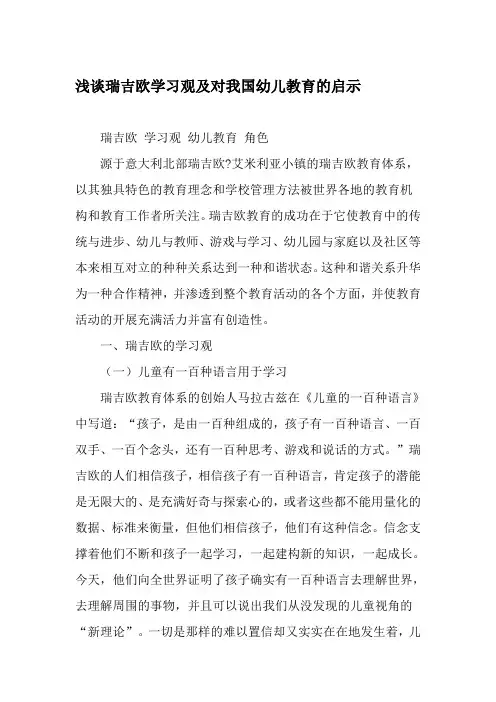 浅谈瑞吉欧学习观及对我国幼儿教育的启示

瑞吉欧 学习观 幼儿教育 角色

源于意大利北部瑞吉欧?艾米利亚小镇的瑞吉欧教育体系，以其独具特色的教育理念和学校管理方法被世界各地的教育机构和教育工作者所关注。瑞吉欧教育的成功在于它使教育中的传统与进步、幼儿与教师、游戏与学习、幼儿园与家庭以及社区等本来相互对立的种种关系达到一种和谐状态。这种和谐关系升华为一种合作精神，并渗透到整个教育活动的各个方面，并使教育活动的开展充满活力并富有创造性。

一、瑞吉欧的学习观

（一）儿童有一百种语言用于学习

瑞吉欧教育体系的创始人马拉古兹在《儿童的一百种语言》中写道：“孩子，是由一百种组成的，孩子有一百种语言、一百双手、一百个念头，还有一百种思考、游戏和说话的方式。”瑞吉欧的人们相信孩子，相信孩子有一百种语言，肯定孩子的潜能是无限大的、是充满好奇与探索心的，或者这些都不能用量化的数据、标准来衡量，但他们相信孩子，他们有这种信念。信念支撑着他们不断和孩子一起学习，一起建构新的知识，一起成长。今天，他们向全世界证明了孩子确实有一百种语言去理解世界，去理解周围的事物，并且可以说出我们从没发现的儿童视角的“新理论”。一切是那样的难以置信却又实实在在地发生着，儿